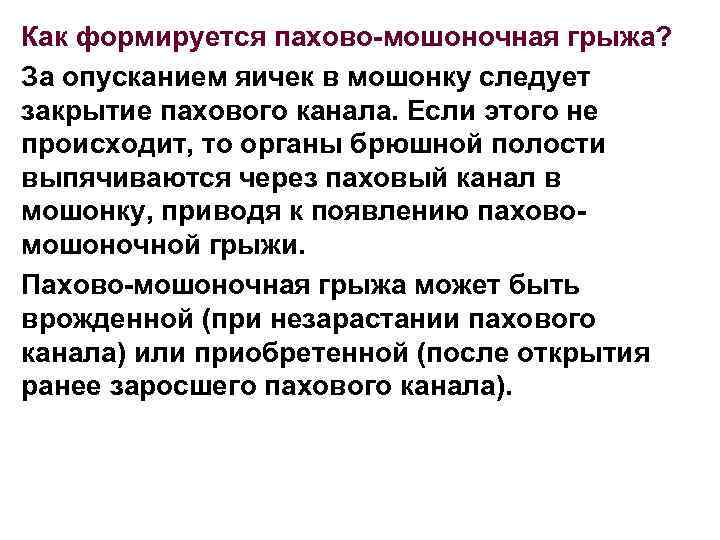 Как формируется пахово-мошоночная грыжа?

За опусканием яичек в мошонку следует закрытие пахового канала. Если этого не происходит, то органы брюшной полости выпячиваются через паховый канал в мошонку, приводя к появлению пахово-мошоночной грыжи.

Пахово-мошоночная грыжа может быть врожденной (при незарастании пахового канала) или приобретенной (после открытия ранее заросшего пахового канала).